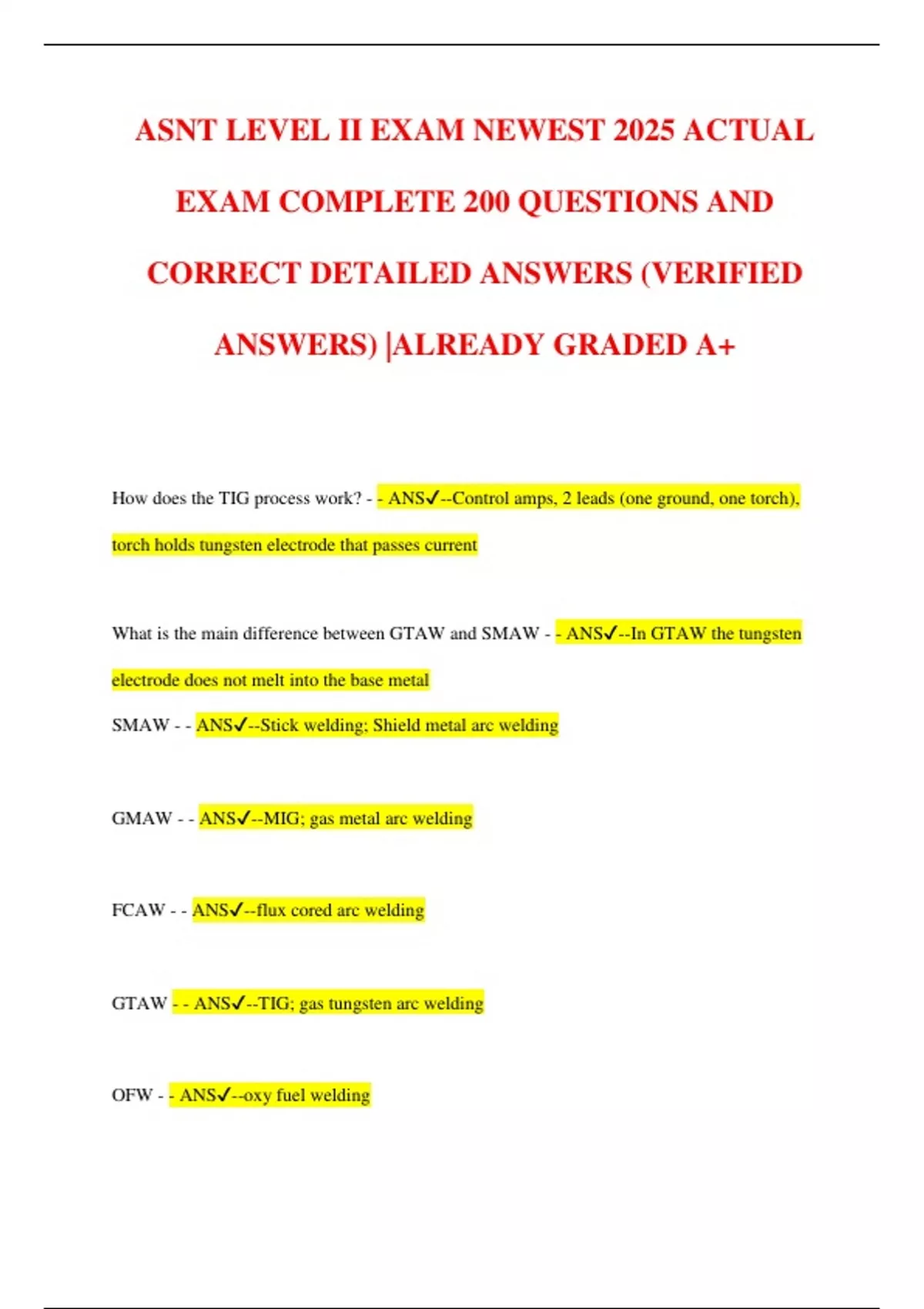 ASNT LEVEL II EXAM NEWEST 2025 ACTUAL EXAM COMPLETE 200 QUESTIONS AND CORRECT DETAILED ANSWERS (VERIFIED ANSWERS) |ALREADY GRADED A+

How does the TIG process work? - - ANS✓--Control amps, 2 leads (one ground, one torch), torch holds tungsten electrode that passes current

What is the main difference between GTAW and SMAW - - ANS✓--In GTAW the tungsten electrode does not melt into the base metal

SMAW - - ANS✓--Stick welding; Shield metal arc welding

GMAW - - ANS✓--MIG; gas metal arc welding

FCAW - - ANS✓--flux cored arc welding

GTAW - - ANS✓--TIG; gas tungsten arc welding

OFW - - ANS✓--oxy fuel welding